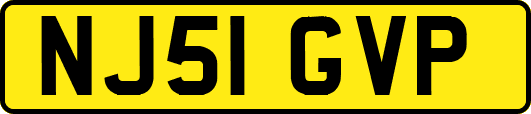 NJ51 GVP